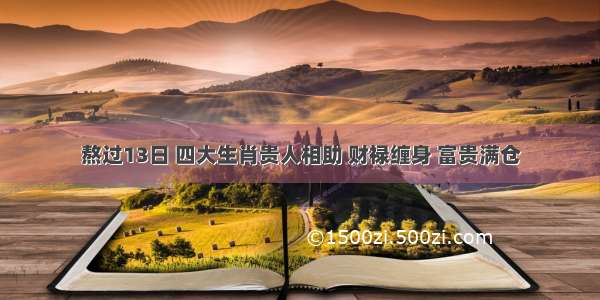 熬过13日 四大生肖贵人相助 财禄缠身 富贵满仓

©1500zi.500zi.com